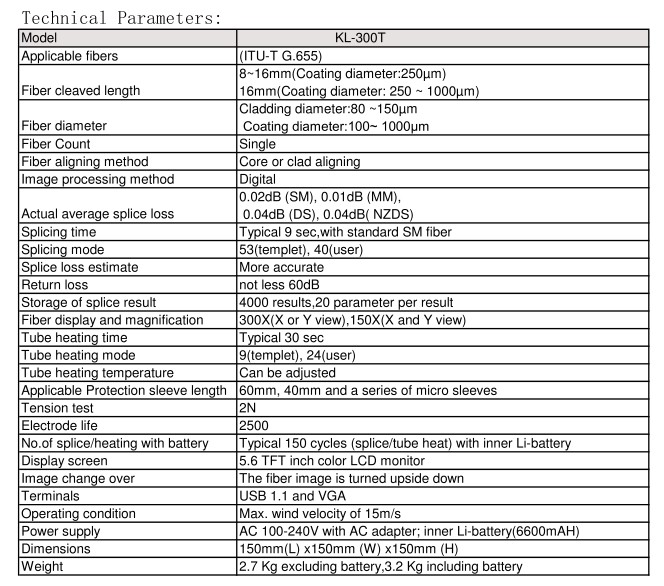 Technical Parameters:

| Model | KL-300T |
|---|---|
| Applicable fibers | (ITU-T G.655) |
| Fiber cleaved length | 8~16mm(Coating diameter:250μm) 16mm(Coating diameter: 250 ~ 1000μm) |
| Fiber diameter | Cladding diameter:80 ~150μm Coating diameter:100~ 1000μm |
| Fiber Count | Single |
| Fiber aligning method | Core or clad aligning |
| Image processing method | Digital |
| Actual average splice loss | 0.02dB (SM), 0.01dB (MM), 0.04dB (DS), 0.04dB( NZDS) |
| Splicing time | Typical 9 sec,with standard SM fiber |
| Splicing mode | 53(templet), 40(user) |
| Splice loss estimate | More accurate |
| Return loss | not less 60dB |
| Storage of splice result | 4000 results,20 parameter per result |
| Fiber display and magnification | 300X(X or Y view),150X(X and Y view) |
| Tube heating time | Typical 30 sec |
| Tube heating mode | 9(templet), 24(user) |
| Tube heating temperature | Can be adjusted |
| Applicable Protection sleeve length | 60mm, 40mm and a series of micro sleeves |
| Tension test | 2N |
| Electrode life | 2500 |
| No.of splice/heating with battery | Typical 150 cycles (splice/tube heat) with inner Li-battery |
| Display screen | 5.6 TFT inch color LCD monitor |
| Image change over | The fiber image is turned upside down |
| Terminals | USB 1.1 and VGA |
| Operating condition | Max. wind velocity of 15m/s |
| Power supply | AC 100-240V with AC adapter; inner Li-battery(6600mAH) |
| Dimensions | 150mm(L) x150mm (W) x150mm (H) |
| Weight | 2.7 Kg excluding battery,3.2 Kg including battery |